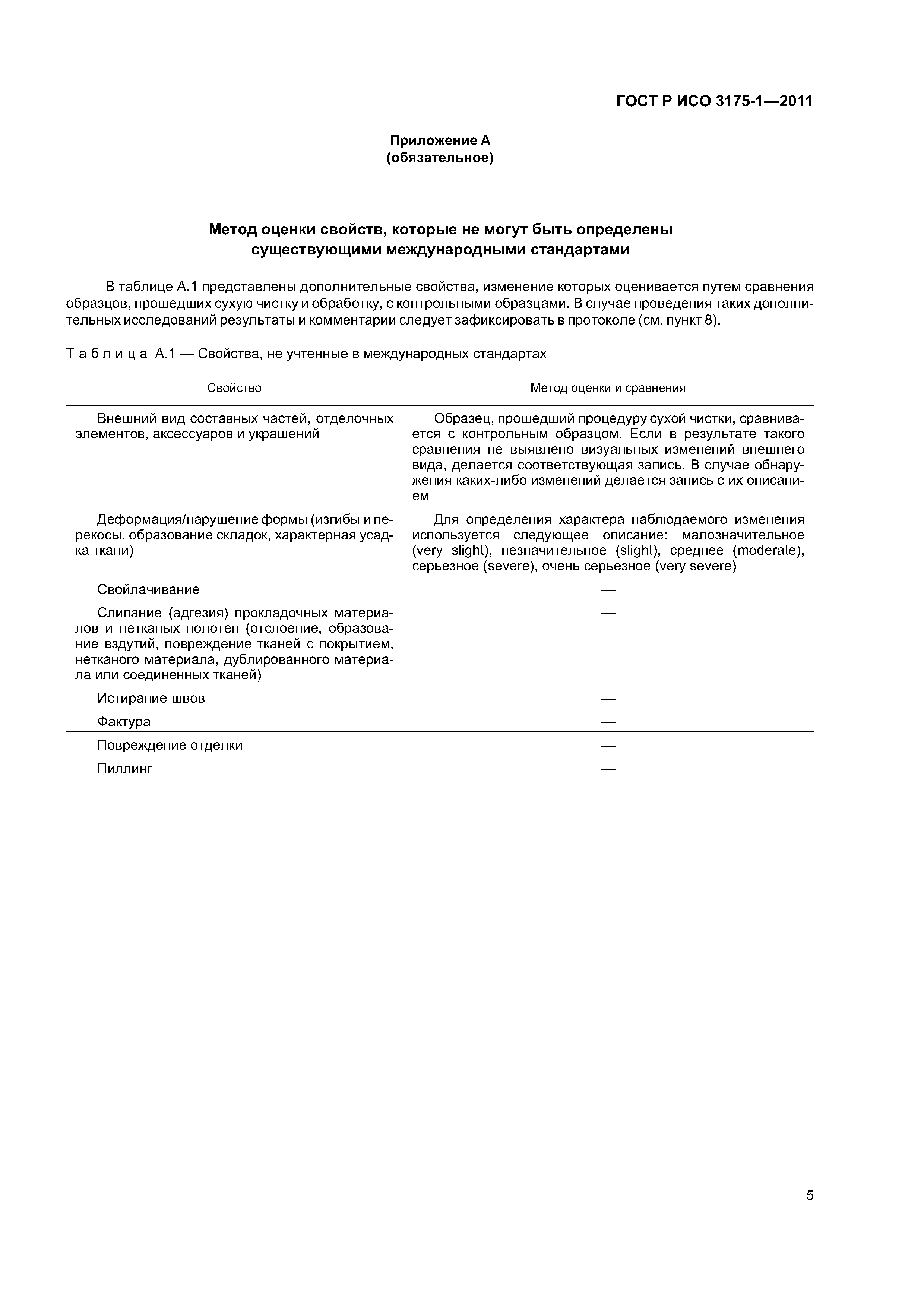 ГОСТ Р ИСО 3175-1—2011

Приложение А
(обязательное)

Метод оценки свойств, которые не могут быть определены существующими международными стандартами

В таблице А.1 представлены дополнительные свойства, изменение которых оценивается путем сравнения образцов, прошедших сухую чистку и обработку, с контрольными образцами. В случае проведения таких дополнительных исследований результаты и комментарии следует зафиксировать в протоколе (см. пункт 8).

Таблица А.1 — Свойства, не учтенные в международных стандартах

| Свойство | Метод оценки и сравнения |
|---|---|
| Внешний вид составных частей, отделочных элементов, аксессуаров и украшений | Образец, прошедший процедуру сухой чистки, сравнивается с контрольным образцом. Если в результате такого сравнения не выявлено визуальных изменений внешнего вида, делается соответствующая запись. В случае обнаружения каких-либо изменений делается запись с их описанием |
| Деформация/нарушение формы (изгибы и перекосы, образование складок, характерная усадка ткани) | Для определения характера наблюдаемого изменения используется следующее описание: малозначительное (very slight), незначительное (slight), среднее (moderate), серьезное (severe), очень серьезное (very severe) |
| Свойлачивание | — |
| Слипание (адгезия) прокладочных материалов и нетканых полотен (отслоение, образование вздутий, повреждение тканей с покрытием, нетканого материала, дублированного материала или соединенных тканей) | — |
| Истирание швов | — |
| Фактура | — |
| Повреждение отделки | — |
| Пиллинг | — |

5